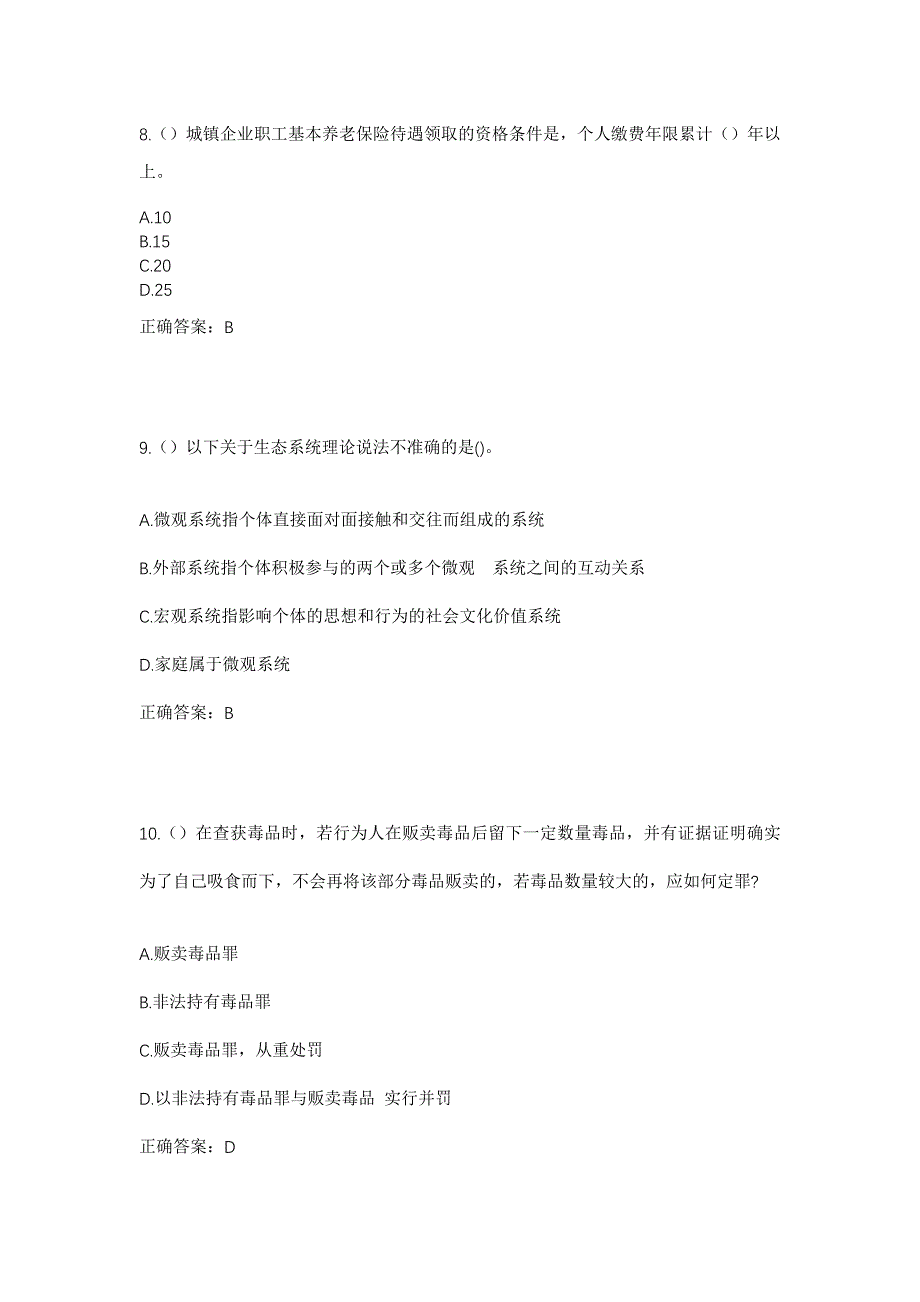 8.（）城镇企业职工基本养老保险待遇领取的资格条件是，个人缴费年限累计（）年以上。

A.10
B.15
C.20
D.25

正确答案：B

9.（）以下关于生态系统理论说法不准确的是()。

A.微观系统指个体直接面对面接触和交往而组成的系统

B.外部系统指个体积极参与的两个或多个微观 系统之间的互动关系

C.宏观系统指影响个体的思想和行为的社会文化价值系统

D.家庭属于微观系统

正确答案：B

10.（）在查获毒品时，若行为人在贩卖毒品后留下一定数量毒品，并有证据证明确实为了自己吸食而下，不会再将该部分毒品贩卖的，若毒品数量较大的，应如何定罪?

A.贩卖毒品罪

B.非法持有毒品罪

C.贩卖毒品罪，从重处罚

D.以非法持有毒品罪与贩卖毒品 实行并罚

正确答案：D